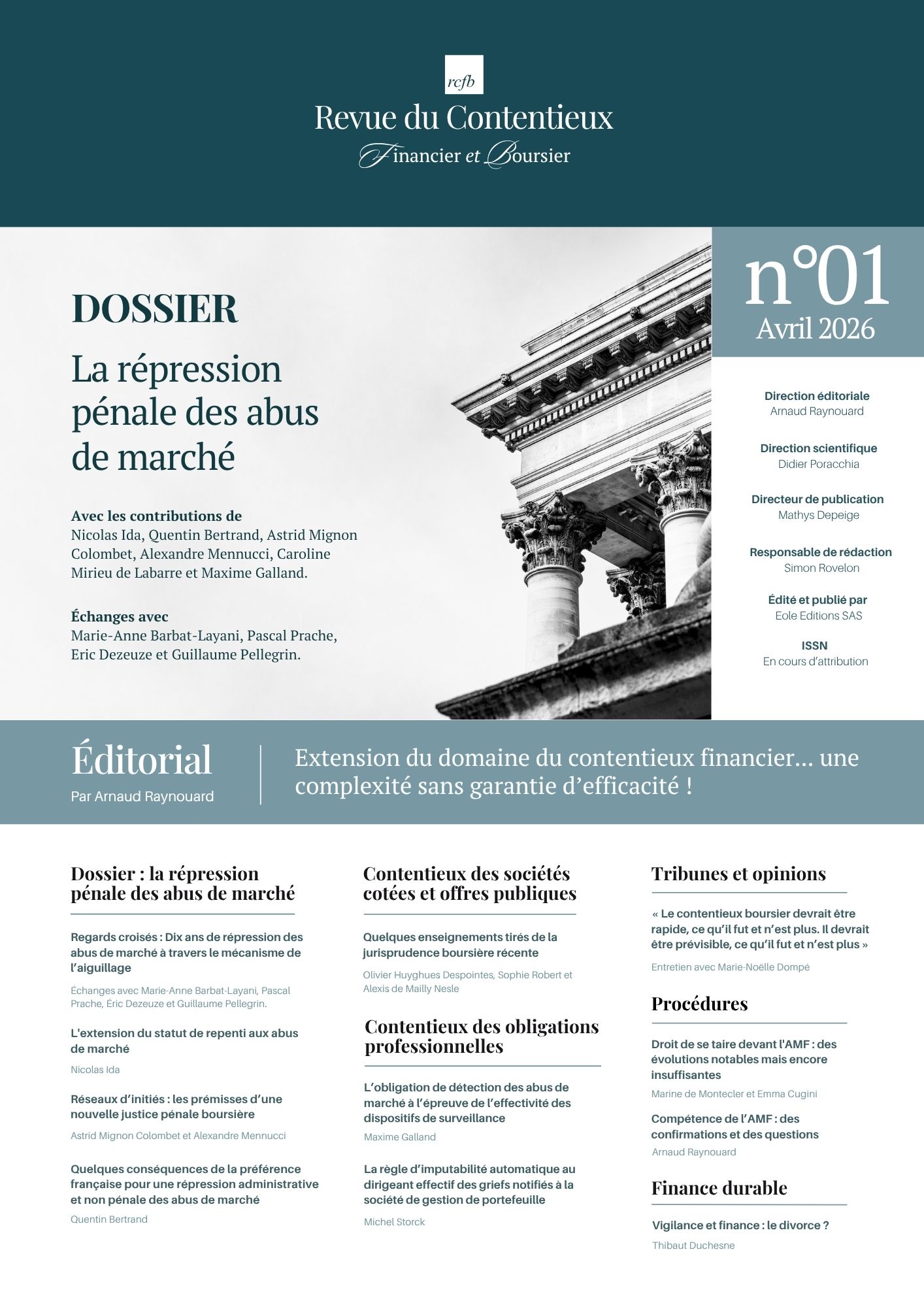 rcfb
Revue du Contentieux
Financier et Boursier

DOSSIER

La répression pénale des abus de marché

Avec les contributions de
Nicolas Ida, Quentin Bertrand, Astrid Mignon Colombet, Alexandre Mennucci, Caroline Mirieu de Labarre et Maxime Galland.

Échanges avec
Marie-Anne Barbat-Layani, Pascal Prache, Eric Dezeuze et Guillaume Pellegrin.

n°01
Avril 2026

Direction éditoriale
Arnaud Raynouard

Direction scientifique
Didier Poracchia

Directeur de publication
Mathys Depeige

Responsable de rédaction
Simon Rovelon

Édité et publié par
Eole Editions SAS

ISSN
En cours d'attribution

Éditorial
Par Arnaud Raynouard

Extension du domaine du contentieux financier… une complexité sans garantie d'efficacité !

Dossier : la répression pénale des abus de marché

Regards croisés : Dix ans de répression des abus de marché à travers le mécanisme de l'aiguillage

Échanges avec Marie-Anne Barbat-Layani, Pascal Prache, Éric Dezeuze et Guillaume Pellegrin.

L'extension du statut de repenti aux abus de marché

Nicolas Ida

Réseaux d'initiés : les prémisses d'une nouvelle justice pénale boursière

Astrid Mignon Colombet et Alexandre Mennucci

Quelques conséquences de la préférence française pour une répression administrative et non pénale des abus de marché

Quentin Bertrand

Contentieux des sociétés cotées et offres publiques

Quelques enseignements tirés de la jurisprudence boursière récente

Olivier Huyghues Despointes, Sophie Robert et Alexis de Mailly Nesle

Contentieux des obligations professionnelles

L'obligation de détection des abus de marché à l'épreuve de l'effectivité des dispositifs de surveillance

Maxime Galland

La règle d'imputabilité automatique au dirigeant effectif des griefs notifiés à la société de gestion de portefeuille

Michel Storck

Tribunes et opinions

« Le contentieux boursier devrait être rapide, ce qu'il fut et n'est plus. Il devrait être prévisible, ce qu'il fut et n'est plus »

Entretien avec Marie-Noëlle Dompé

Procédures

Droit de se taire devant l'AMF : des évolutions notables mais encore insuffisantes

Marine de Montecler et Emma Cugini

Compétence de l'AMF : des confirmations et des questions

Arnaud Raynouard

Finance durable

Vigilance et finance : le divorce ?

Thibaut Duchesne